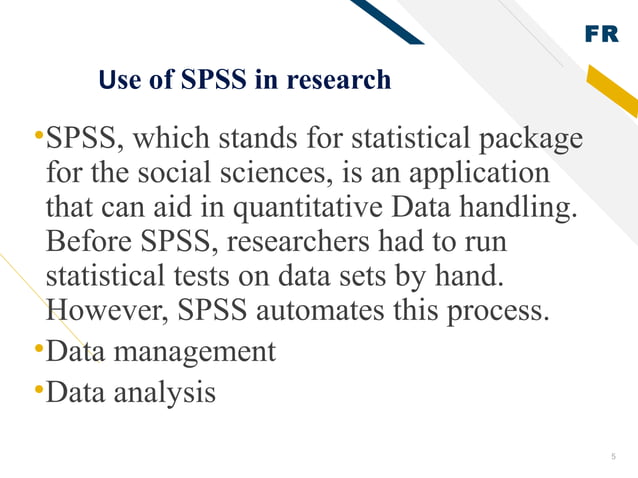 FR

Use of SPSS in research

•SPSS, which stands for statistical package for the social sciences, is an application that can aid in quantitative Data handling. Before SPSS, researchers had to run statistical tests on data sets by hand. However, SPSS automates this process.

•Data management

•Data analysis

5